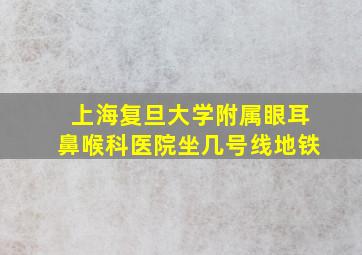 上海复旦大学附属眼耳鼻喉科医院坐几号线地铁